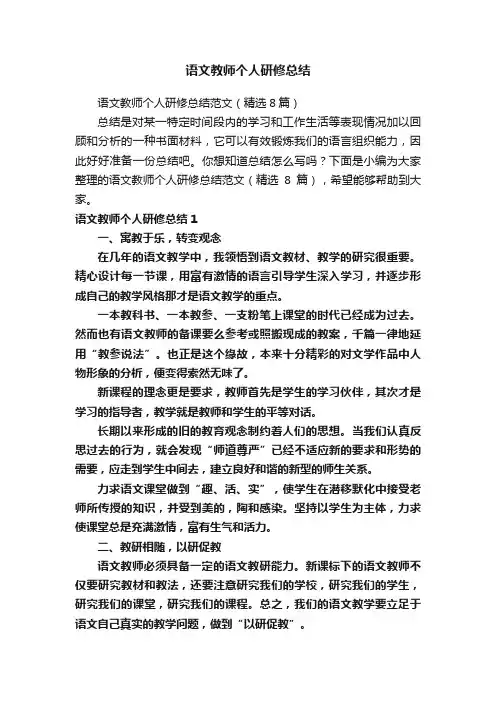 语文教师个人研修总结

语文教师个人研修总结范文（精选 8 篇）

总结是对某一特定时间段内的学习和工作生活等表现情况加以回顾和分析的一种书面材料，它可以有效锻炼我们的语言组织能力，因此好好准备一份总结吧。你想知道总结怎么写吗？下面是小编为大家整理的语文教师个人研修总结范文（精选 8 篇），希望能够帮助到大家。

语文教师个人研修总结 1

一、寓教于乐，转变观念

在几年的语文教学中，我领悟到语文教材、教学的研究很重要。精心设计每一节课，用富有激情的语言引导学生深入学习，并逐步形成自己的教学风格那才是语文教学的重点。

一本教科书、一本教参、一支粉笔上课堂的时代已经成为过去。然而也有语文教师的备课要么参考或照搬现成的教案，千篇一律地延用“教参说法”。也正是这个缘故，本来十分精彩的对文学作品中人物形象的分析，便变得索然无味了。

新课程的理念更是要求，教师首先是学生的学习伙伴，其次才是学习的指导者，教学就是教师和学生的平等对话。

长期以来形成的旧的教育观念制约着人们的思想。当我们认真反思过去的行为，就会发现“师道尊严”已经不适应新的要求和形势的需要，应走到学生中间去，建立良好和谐的新型的师生关系。

力求语文课堂做到“趣、活、实”，使学生在潜移默化中接受老师所传授的知识，并受到美的，陶和感染。坚持以学生为主体，力求使课堂总是充满激情，富有生气和活力。

二、教研相随，以研促教

语文教师必须具备一定的语文教研能力。新课标下的语文教师不仅要研究教材和教法，还要注意研究我们的学校，研究我们的学生，研究我们的课堂，研究我们的课程。总之，我们的语文教学要立足于语文自己真实的教学问题，做到“以研促教”。